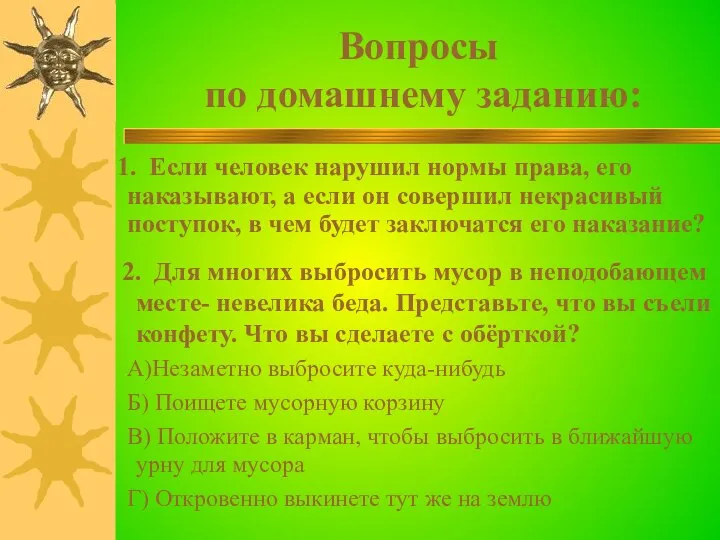 Вопросы по домашнему заданию:

1. Если человек нарушил нормы права, его наказывают, а если он совершил некрасивый поступок, в чем будет заключатся его наказание?

2. Для многих выбросить мусор в неподобающем месте- невелика беда. Представьте, что вы съели конфету. Что вы сделаете с обёрткой?

А)Незаметно выбросите куда-нибудь

Б) Поищете мусорную корзину

В) Положите в карман, чтобы выбросить в ближайшую урну для мусора

Г) Откровенно выкинете тут же на землю